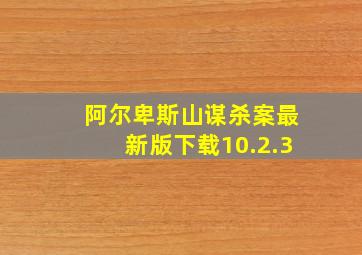 阿尔卑斯山谋杀案最新版下载10.2.3